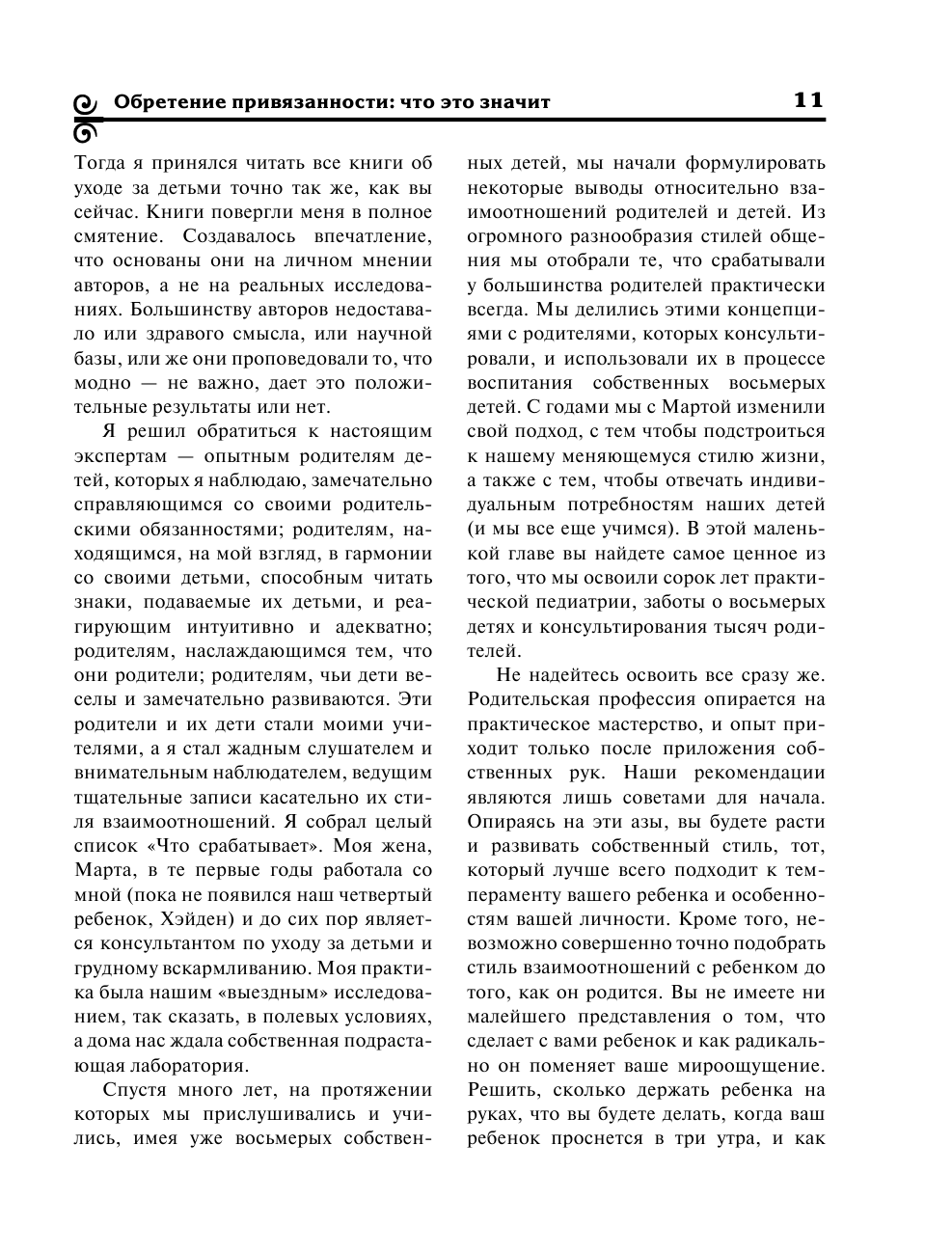 Обретение привязанности: что это значит 11

Тогда я принялся читать все книги об уходе за детьми точно так же, как вы сейчас. Книги повергли меня в полное смятение. Создавалось впечатление, что основаны они на личном мнении авторов, а не на реальных исследованиях. Большинству авторов недоставало или здравого смысла, или научной базы, или же они проповедовали то, что модно — не важно, дает это положительные результаты или нет.

Я решил обратиться к настоящим экспертам — опытным родителям детей, которых я наблюдаю, замечательно справляющимся со своими родительскими обязанностями; родителям, находящимся, на мой взгляд, в гармонии со своими детьми, способным читать знаки, подаваемые их детьми, и реагирующим интуитивно и адекватно; родителям, наслаждающимся тем, что они родители; родителям, чьи дети веселы и замечательно развиваются. Эти родители и их дети стали моими учителями, а я стал жадным слушателем и внимательным наблюдателем, ведущим тщательные записи касательно их стиля взаимоотношений. Я собрал целый список «Что срабатывает». Моя жена, Марта, в те первые годы работала со мной (пока не появился наш четвертый ребенок, Хэйден) и до сих пор является консультантом по уходу за детьми и грудному вскармливанию. Моя практика была нашим «выездным» исследованием, так сказать, в полевых условиях, а дома нас ждала собственная подрастающая лаборатория.

Спустя много лет, на протяжении которых мы прислушивались и учились, имея уже восьмерых собственных детей, мы начали формулировать некоторые выводы относительно взаимоотношений родителей и детей. Из огромного разнообразия стилей общения мы отобрали те, что срабатывали у большинства родителей практически всегда. Мы делились этими концепциями с родителями, которых консультировали, и использовали их в процессе воспитания собственных восьмерых детей. С годами мы с Мартой изменили свой подход, с тем чтобы подстроиться к нашему меняющемуся стилю жизни, а также с тем, чтобы отвечать индивидуальным потребностям наших детей (и мы все еще учимся). В этой маленькой главе вы найдете самое ценное из того, что мы освоили сорок лет практической педиатрии, заботы о восьмерых детях и консультирования тысяч родителей.

Не надейтесь освоить все сразу же. Родительская профессия опирается на практическое мастерство, и опыт приходит только после приложения собственных рук. Наши рекомендации являются лишь советами для начала. Опираясь на эти азы, вы будете расти и развивать собственный стиль, тот, который лучше всего подходит к темпераменту вашего ребенка и особенностям вашей личности. Кроме того, невозможно совершенно точно подобрать стиль взаимоотношений с ребенком до того, как он родится. Вы не имеете ни малейшего представления о том, что сделает с вами ребенок и как радикально он поменяет ваше мироощущение. Решить, сколько держать ребенка на руках, что вы будете делать, когда ваш ребенок проснется в три утра, и как